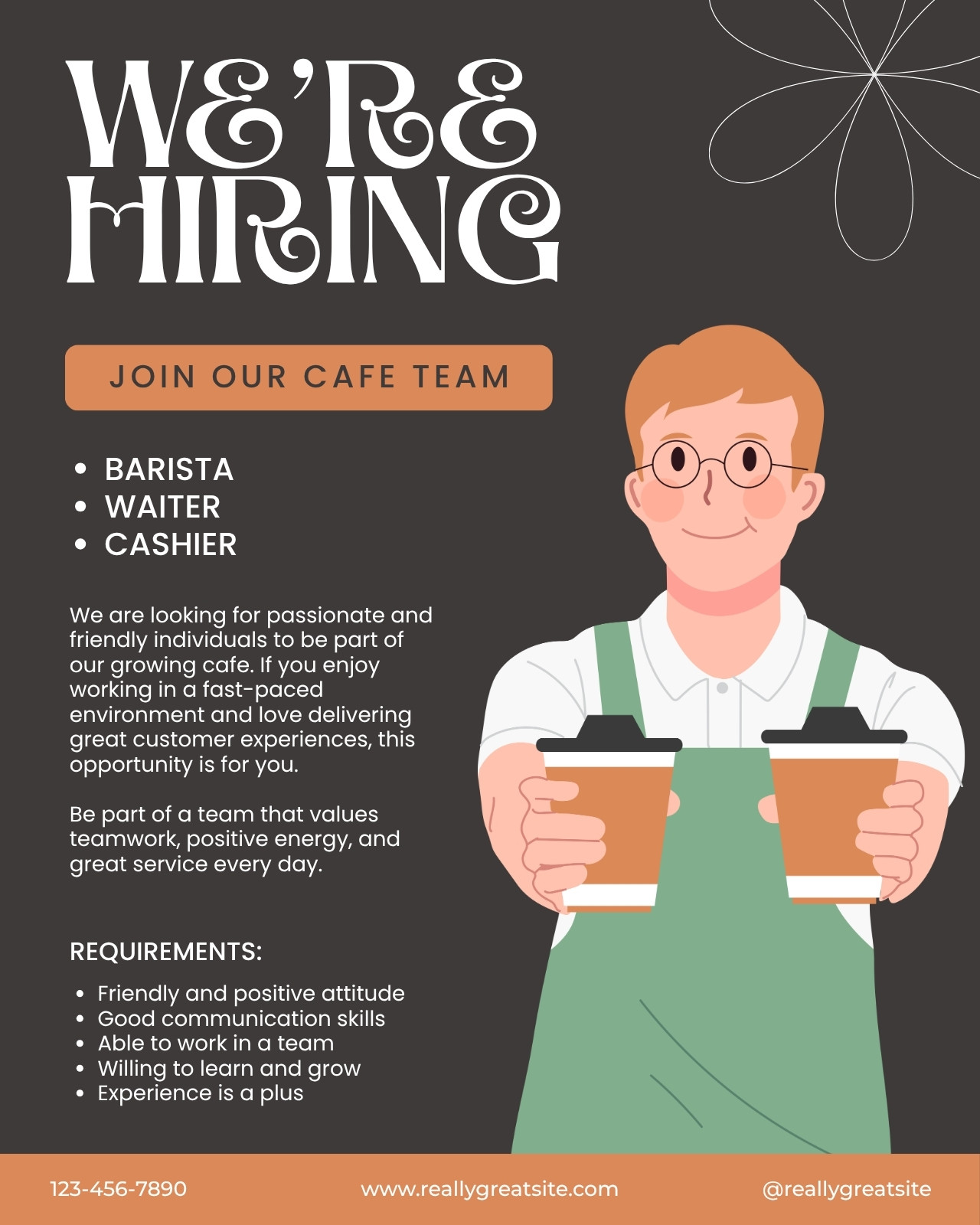 WE'RE HIRING

JOIN OUR CAFE TEAM

• BARISTA
• WAITER
• CASHIER

We are looking for passionate and friendly individuals to be part of our growing cafe. If you enjoy working in a fast-paced environment and love delivering great customer experiences, this opportunity is for you.

Be part of a team that values teamwork, positive energy, and great service every day.

REQUIREMENTS:

• Friendly and positive attitude
• Good communication skills
• Able to work in a team
• Willing to learn and grow
• Experience is a plus

123-456-7890
www.reallygreatsite.com
@reallygreatsite